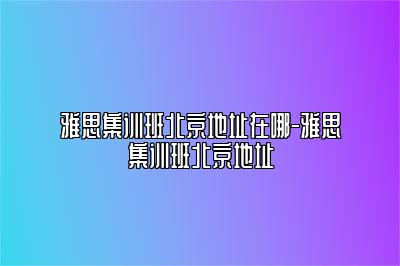 雅思集训班北京地址在哪-雅思集训班北京地址